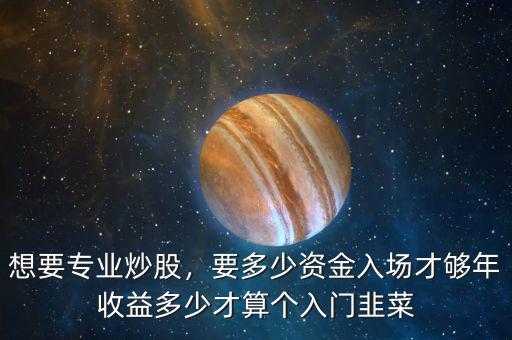 想要专业炒股，要多少资金入场才够年收益多少才算个入门韭菜